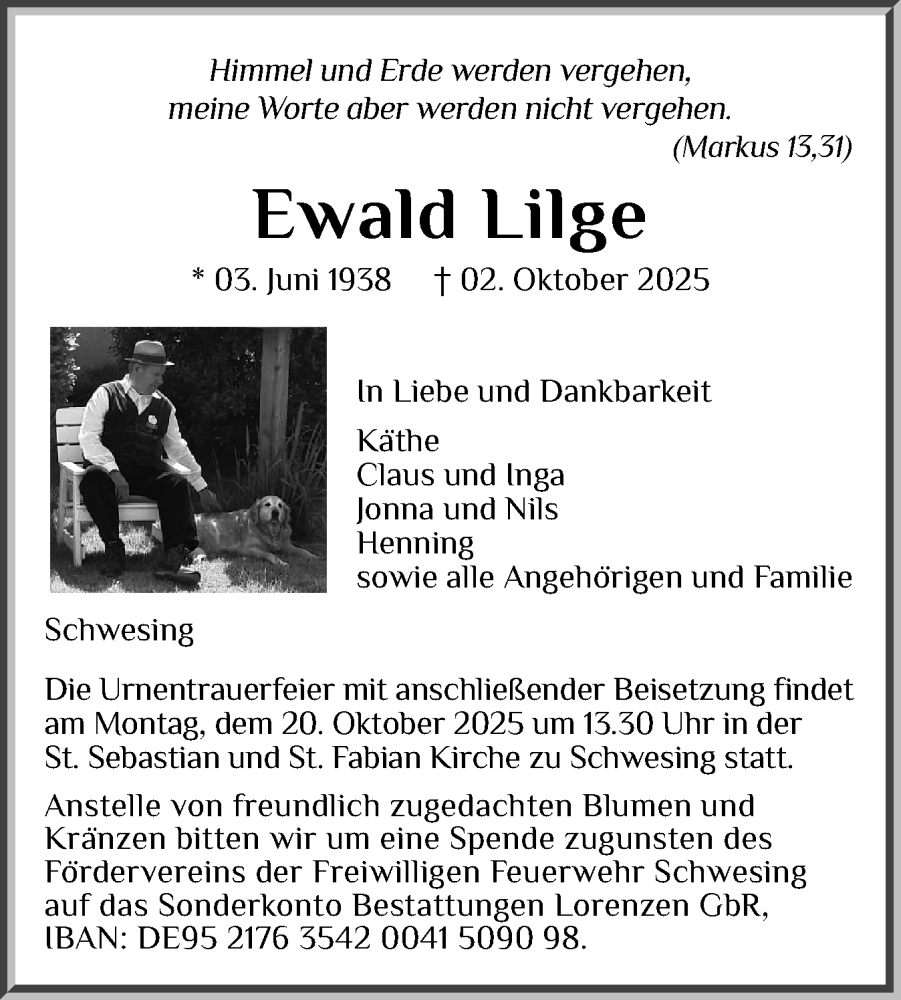 Himmel und Erde werden vergehen,
meine Worte aber werden nicht vergehen.
(Markus 13,31)

Ewald Lilge

* 03. Juni 1938 † 02. Oktober 2025

In Liebe und Dankbarkeit

Käthe
Claus und Inga
Jonna und Nils
Henning
sowie alle Angehörigen und Familie

Schwesing

Die Urnentrauerfeier mit anschließender Beisetzung findet am Montag, dem 20. Oktober 2025 um 13.30 Uhr in der St. Sebastian und St. Fabian Kirche zu Schwesing statt.

Anstelle von freundlich zugedachten Blumen und Kränzen bitten wir um eine Spende zugunsten des Fördervereins der Freiwilligen Feuerwehr Schwesing auf das Sonderkonto Bestattungen Lorenzen GbR, IBAN: DE95 2176 3542 0041 5090 98.